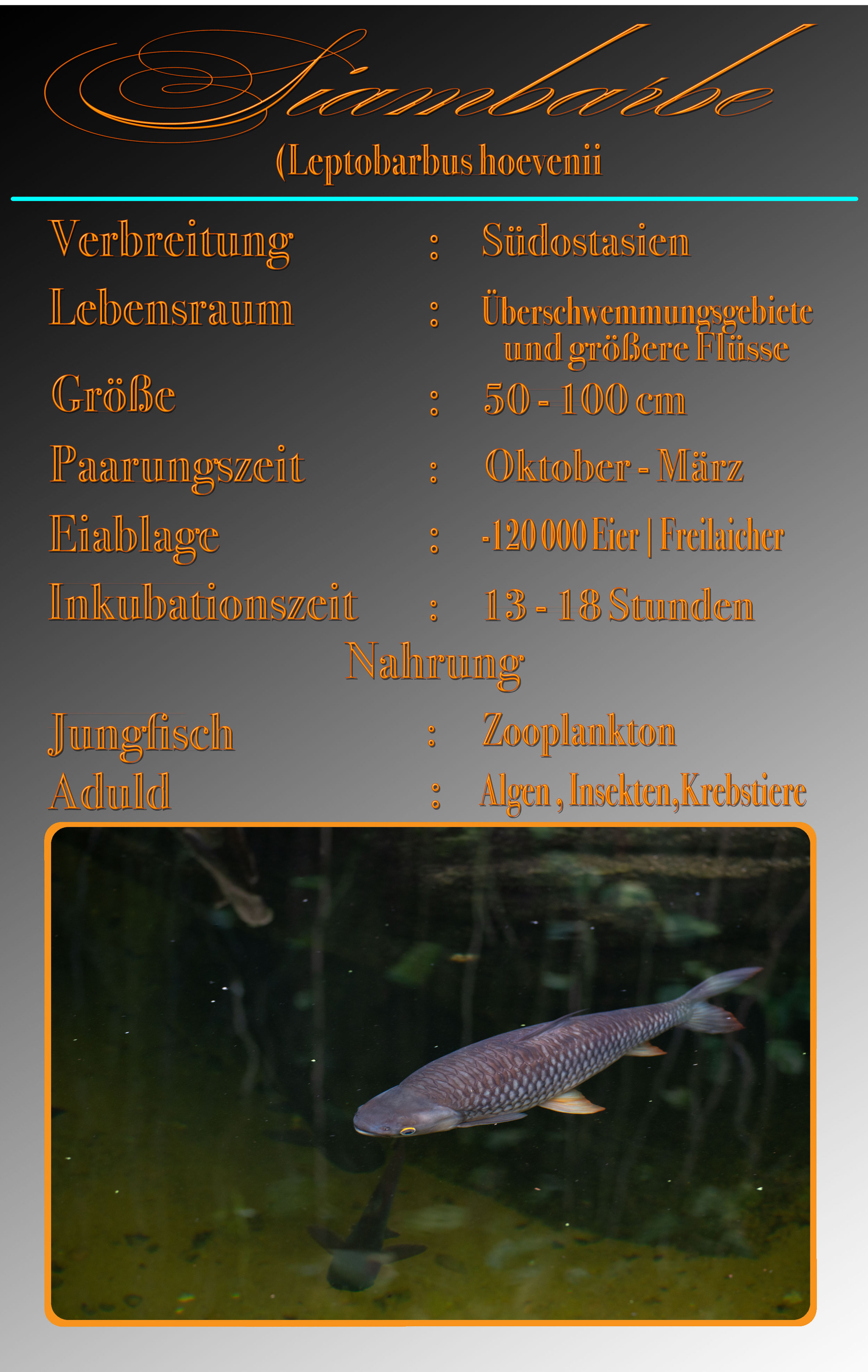 Siambarbe

(Leptobarbus hoevenii

Verbreitung : Südostasien

Lebensraum : Überschwemmungsgebiete und größere Flüsse

Größe : 50 - 100 cm

Paarungszeit : Oktober - März

Eiablage : -120 000 Eier | Freilaicher

Inkubationszeit : 13 - 18 Stunden

Nahrung

Jungfisch : Zooplankton

Aduld : Algen , Insekten,Krebstiere